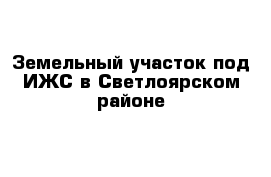 Земельный участок под ИЖС в Светлоярском районе